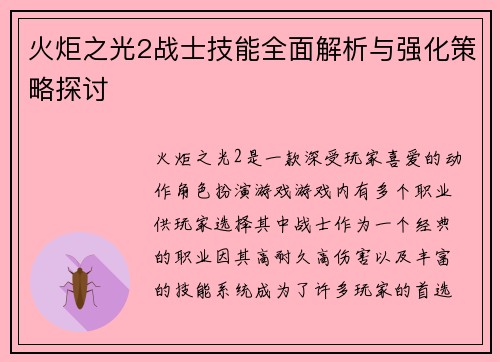 火炬之光2战士技能全面解析与强化策略探讨

火炬之光2是一款深受玩家喜爱的动作角色扮演游戏游戏内有多个职业供玩家选择其中战士作为一个经典的职业因其高耐久高伤害以及丰富的技能系统成为了许多玩家的首选